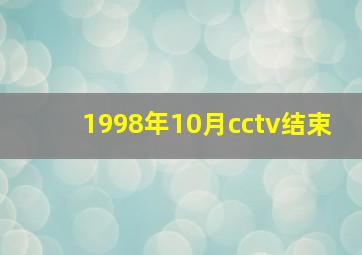 1998年10月cctv结束